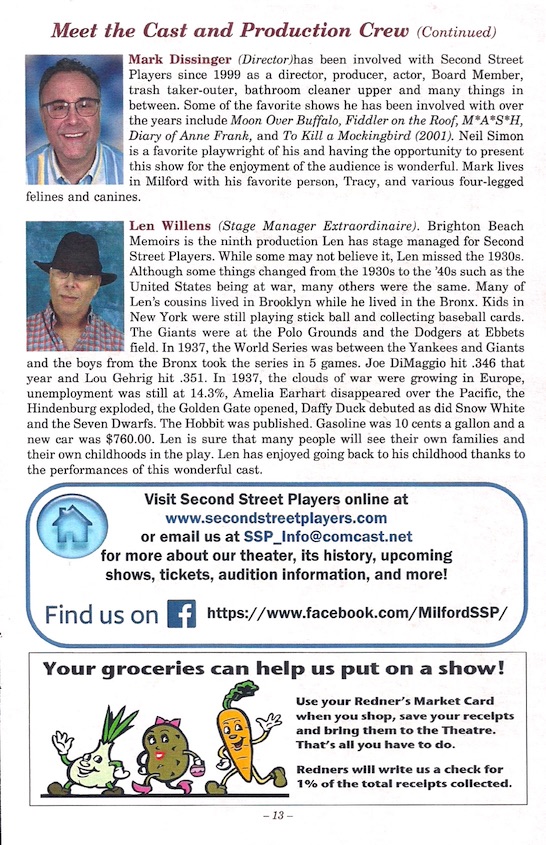 Meet the Cast and Production Crew (Continued)

Mark Dissinger (Director)has been involved with Second Street Players since 1999 as a director, producer, actor, Board Member, trash taker-outer, bathroom cleaner upper and many things in between. Some of the favorite shows he has been involved with over the years include Moon Over Buffalo, Fiddler on the Roof, M*A*S*H, Diary of Anne Frank, and To Kill a Mockingbird (2001). Neil Simon is a favorite playwright of his and having the opportunity to present this show for the enjoyment of the audience is wonderful. Mark lives in Milford with his favorite person, Tracy, and various four-legged felines and canines.

Len Willens (Stage Manager Extraordinaire). Brighton Beach Memoirs is the ninth production Len has stage managed for Second Street Players. While some may not believe it, Len missed the 1930s. Although some things changed from the 1930s to the '40s such as the United States being at war, many others were the same. Many of Len's cousins lived in Brooklyn while he lived in the Bronx. Kids in New York were still playing stick ball and collecting baseball cards. The Giants were at the Polo Grounds and the Dodgers at Ebbets field. In 1937, the World Series was between the Yankees and Giants and the boys from the Bronx took the series in 5 games. Joe DiMaggio hit .346 that year and Lou Gehrig hit .351. In 1937, the clouds of war were growing in Europe, unemployment was still at 14.3%, Amelia Earhart disappeared over the Pacific, the Hindenburg exploded, the Golden Gate opened, Daffy Duck debuted as did Snow White and the Seven Dwarfs. The Hobbit was published. Gasoline was 10 cents a gallon and a new car was $760.00. Len is sure that many people will see their own families and their own childhoods in the play. Len has enjoyed going back to his childhood thanks to the performances of this wonderful cast.

Visit Second Street Players online at
www.secondstreetplayers.com
or email us at SSP_Info@comcast.net
for more about our theater, its history, upcoming shows, tickets, audition information, and more!

Find us on f https://www.facebook.com/MilfordSSP/

Your groceries can help us put on a show!

Use your Redner's Market Card when you shop, save your receipts and bring them to the Theatre. That's all you have to do.

Redners will write us a check for 1% of the total receipts collected.

– 13 –